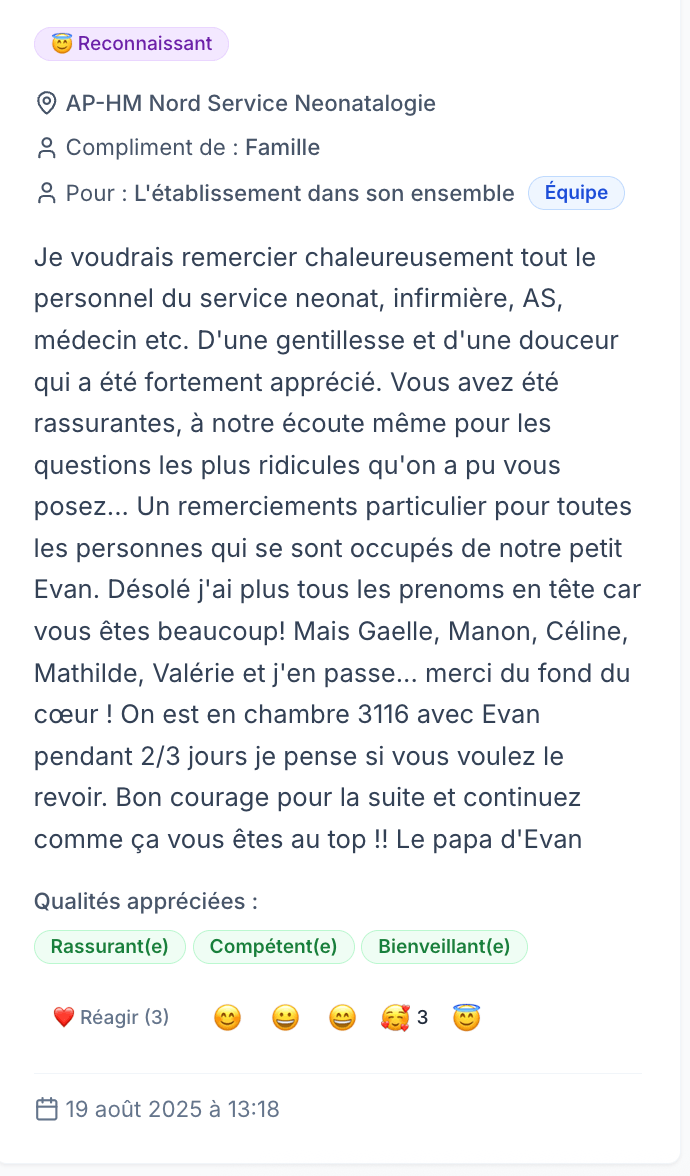 😇 Reconnaissant

AP-HM Nord Service Neonatalogie

Compliment de : Famille

Pour : L'établissement dans son ensemble Équipe

Je voudrais remercier chaleureusement tout le personnel du service neonat, infirmière, AS, médecin etc. D'une gentillesse et d'une douceur qui a été fortement apprécié. Vous avez été rassurantes, à notre écoute même pour les questions les plus ridicules qu'on a pu vous posez... Un remerciements particulier pour toutes les personnes qui se sont occupés de notre petit Evan. Désolé j'ai plus tous les prenoms en tête car vous êtes beaucoup! Mais Gaelle, Manon, Céline, Mathilde, Valérie et j'en passe... merci du fond du cœur ! On est en chambre 3116 avec Evan pendant 2/3 jours je pense si vous voulez le revoir. Bon courage pour la suite et continuez comme ça vous êtes au top !! Le papa d'Evan

Qualités appréciées :

Rassurant(e) Compétent(e) Bienveillant(e)

❤️ Réagir (3) 😊 😀 😄 🥰 3 😇

19 août 2025 à 13:18